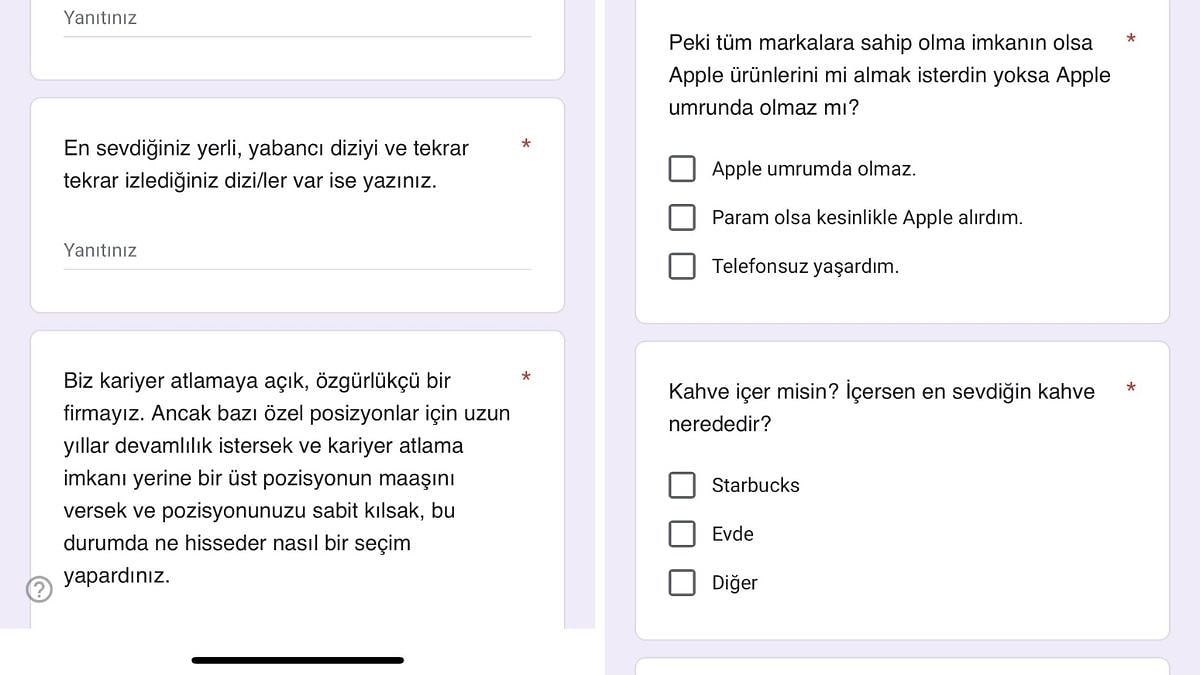 Yanıtınız

En sevdiğiniz yerli, yabancı diziyi ve tekrar tekrar izlediğiniz dizi/ler var ise yazınız. *

Yanıtınız

Biz kariyer atlamaya açık, özgürlükçü bir firmayız. Ancak bazı özel posizyonlar için uzun yıllar devamlılık istersek ve kariyer atlama imkanı yerine bir üst pozisyonun maaşını versek ve pozisyonunuzu sabit kılsak, bu durumda ne hisseder nasıl bir seçim yapardınız. *

?

Peki tüm markalara sahip olma imkanın olsa Apple ürünlerini mi almak isterdin yoksa Apple umrunda olmaz mı? *

Apple umrumda olmaz.

Param olsa kesinlikle Apple alırdım.

Telefonsuz yaşardım.

Kahve içer misin? İçersen en sevdiğin kahve nerededir? *

Starbucks

Evde

Diğer